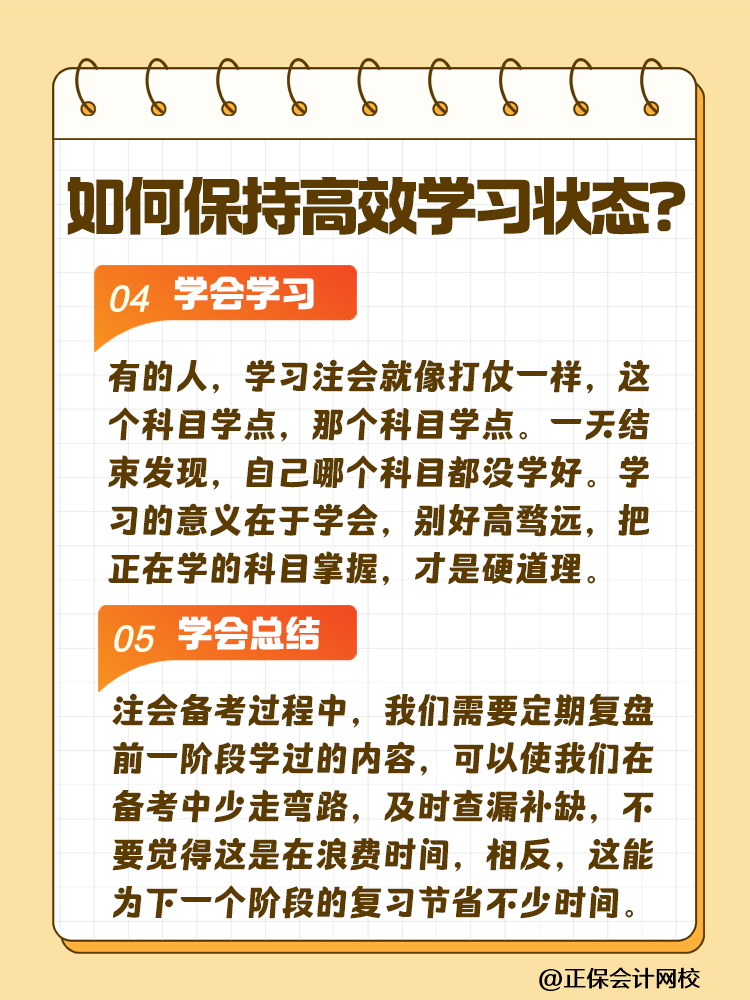 如何保持高效学习状态?

04 学会学习

有的人，学习注会就像打仗一样，这个科目学点，那个科目学点。一天结束发现，自己哪个科目都没学好。学习的意义在于学会，别好高骛远，把正在学的科目掌握，才是硬道理。

05 学会总结

注会备考过程中，我们需要定期复盘前一阶段学过的内容，可以使我们在备考中少走弯路，及时查漏补缺，不要觉得这是在浪费时间，相反，这能为下一个阶段的复习节省不少时间。

@正保会计网校